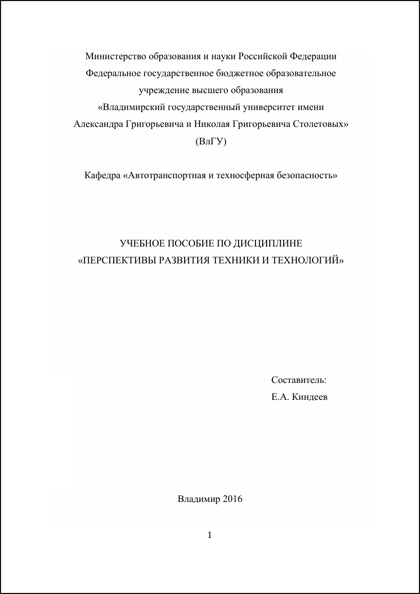 Министерство образования и науки Российской Федерации
Федеральное государственное бюджетное образовательное
учреждение высшего образования
«Владимирский государственный университет имени
Александра Григорьевича и Николая Григорьевича Столетовых»
(ВлГУ)

Кафедра «Автотранспортная и техносферная безопасность»

УЧЕБНОЕ ПОСОБИЕ ПО ДИСЦИПЛИНЕ
«ПЕРСПЕКТИВЫ РАЗВИТИЯ ТЕХНИКИ И ТЕХНОЛОГИЙ»

Составитель:
Е.А. Киндеев

Владимир 2016

1